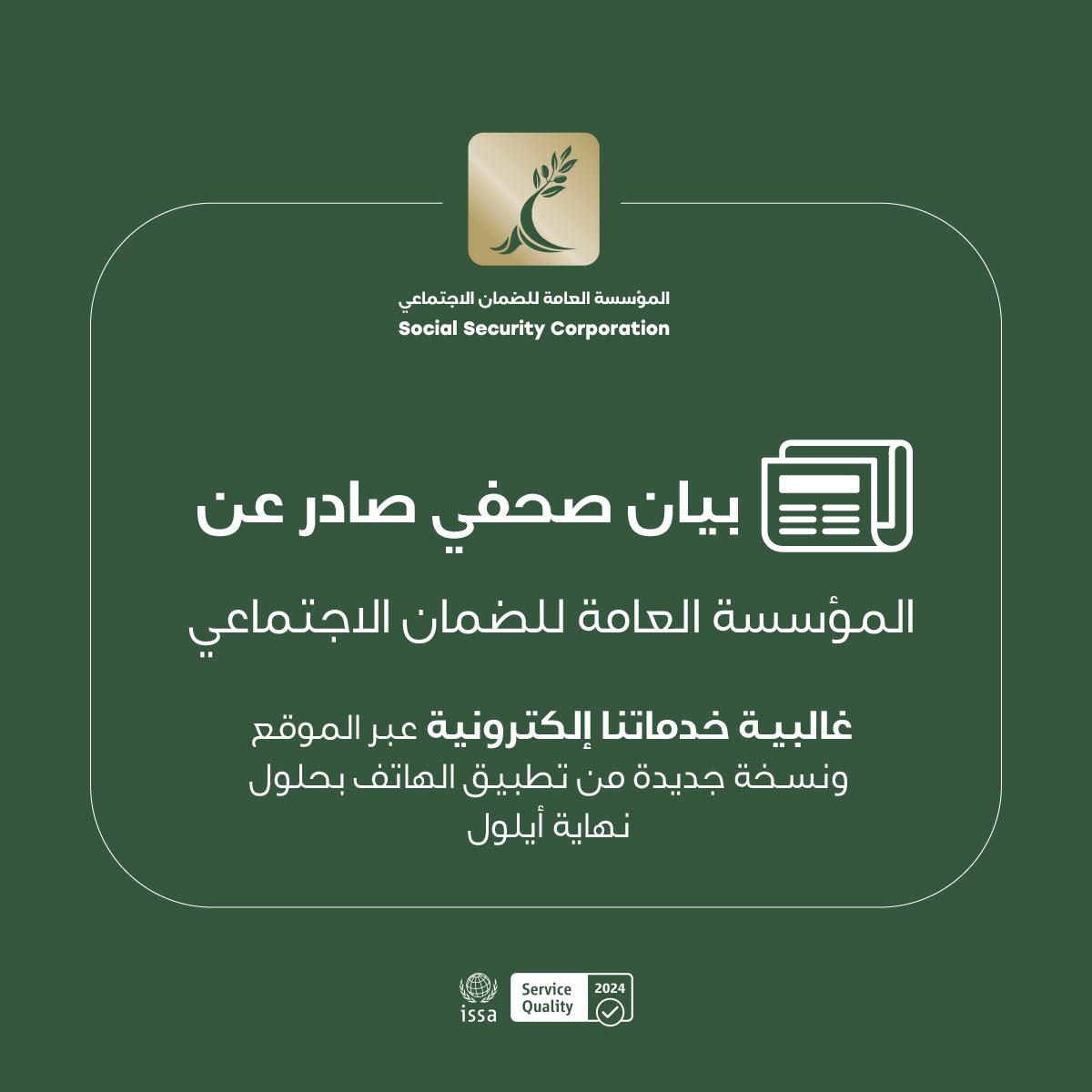 المؤسسة العامة للضمان الاجتماعي
Social Security Corporation

بيان صحفي صادر عن

المؤسسة العامة للضمان الاجتماعي

غالبية خدماتنا إلكترونية عبر الموقع ونسخة جديدة من تطبيق الهاتف بحلول نهاية أيلول

issa

Service Quality 2024